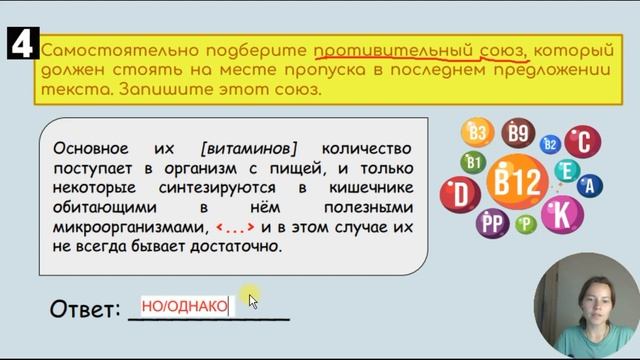 4 Самостоятельно подберите противительный союз, который должен стоять на месте пропуска в последнем предложении текста. Запишите этот союз.

Основное их [витаминов] количество поступает в организм с пищей, и только некоторые синтезируются в кишечнике обитающими в нём полезными микроорганизмами, <...> и в этом случае их не всегда бывает достаточно.

B3 B9 B2 C B1 B12 E A D PP P K

Ответ: НО/ОДНАКО